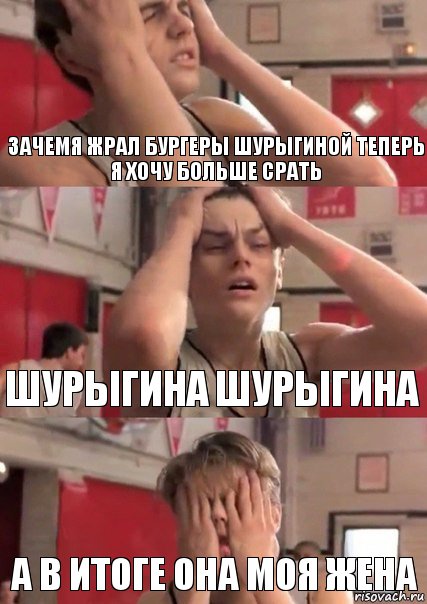 ЗАЧЕМЯ ЖРАЛ БУРГЕРЫ ШУРЫГИНОЙ ТЕПЕРЬ Я ХОЧУ БОЛЬШЕ СРАТЬ

ШУРЫГИНА ШУРЫГИНА

А В ИТОГЕ ОНА МОЯ ЖЕНА

risovach.ru